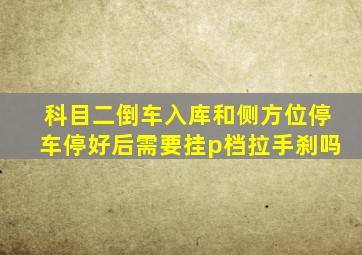 科目二倒车入库和侧方位停车停好后需要挂p档拉手刹吗